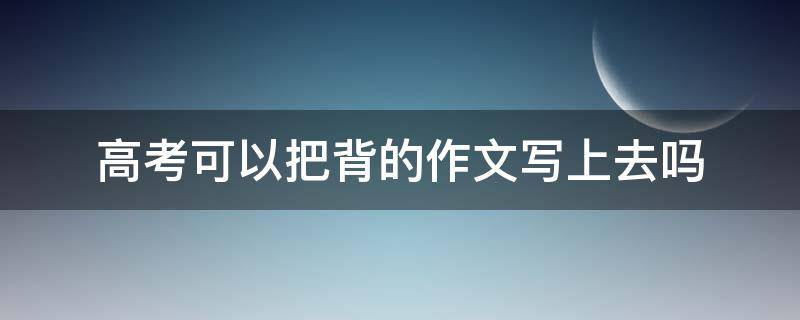 高考可以把背的作文写上去吗